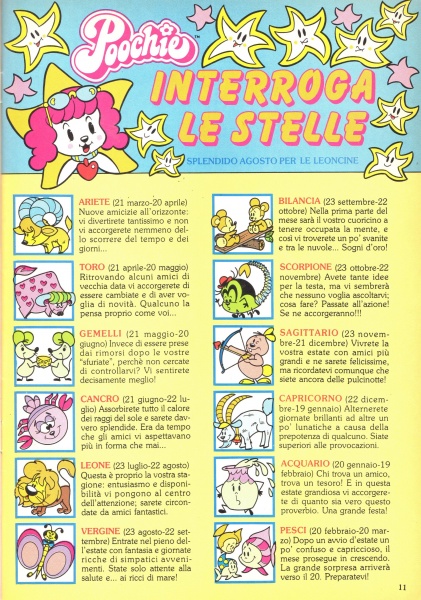 Poochie™

INTERROGA LE STELLE

SPLENDIDO AGOSTO PER LE LEONCINE

ARIETE (21 marzo-20 aprile) Nuove amicizie all'orizzonte: vi divertirete tantissimo e non vi accorgerete nemmeno dello scorrere del tempo e dei giorni...

TORO (21 aprile-20 maggio) Ritrovando alcuni amici di vecchia data vi accorgerete di essere cambiate e di aver voglia di novità. Qualcuno la pensa proprio come voi...

GEMELLI (21 maggio-20 giugno) Invece di essere prese dai rimorsi dopo le vostre "sfuriate", perchè non cercate di controllarvi? Vi sentirete decisamente meglio!

CANCRO (21 giugno-22 luglio) Assorbirete tutto il calore dei raggi del sole e sarete davvero splendide. Era da tempo che gli amici vi aspettavano più in forma che mai...

LEONE (23 luglio-22 agosto) Questa è proprio la vostra stagione: entusiasmo e disponibilità vi pongono al centro dell'attenzione; sarete circondate da amici fantastici.

VERGINE (23 agosto-22 settembre) Entrate nel pieno dell'estate con fantasia e giornate ricche di simpatici avvenimenti. State solo attente alla salute e... ai ricci di mare!

BILANCIA (23 settembre-22 ottobre) Nella prima parte del mese sarà il vostro cuoricino a tenere occupata la mente, e così vi troverete un po' svanite e tra le nuvole... Sogni d'oro!

SCORPIONE (23 ottobre-22 novembre) Avete tante idee per la testa, ma vi sembrerà che nessuno voglia ascoltarvi; cosa fare? Passate all'azione! Se ne accorgeranno!!!

SAGITTARIO (23 novembre-21 dicembre) Vivrete la vostra estate con amici più grandi e ne sarete felicissime, ma ricordatevi comunque che siete ancora delle pulcinotte!

CAPRICORNO (22 dicembre-19 gennaio) Alternerete giornate brillanti ad altre un po' lunatiche a causa della prepotenza di qualcuno. Siate superiori alle provocazioni.

ACQUARIO (20 gennaio-19 febbraio) Chi trova un amico, trova un tesoro! E in questa estate grandiosa vi accorgerete di quanto sia vero questo proverbio. Una grande festa!

PESCI (20 febbraio-20 marzo) Dopo un avvio d'estate un po' confuso e capriccioso, il mese prosegue in crescendo. La grande sorpresa arriverà verso il 20. Preparatevi!

11